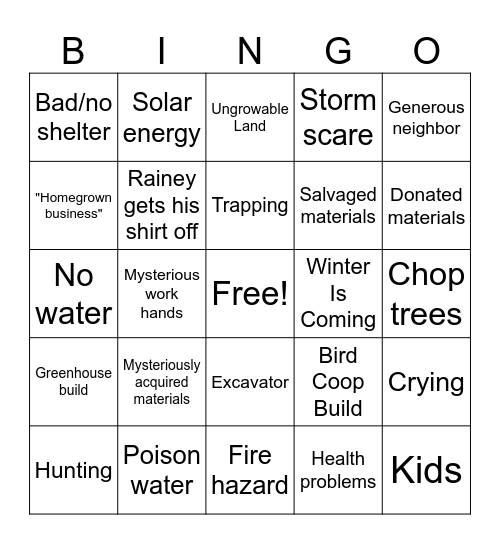 | B | I | N | G | O |
|---|---|---|---|---|
| Bad/no shelter | Solar energy | Ungrowable Land | Storm scare | Generous neighbor |
| "Homegrown business" | Rainey gets his shirt off | Trapping | Salvaged materials | Donated materials |
| No water | Mysterious work hands | Free! | Winter Is Coming | Chop trees |
| Greenhouse build | Mysteriously acquired materials | Excavator | Bird Coop Build | Crying |
| Hunting | Poison water | Fire hazard | Health problems | Kids |